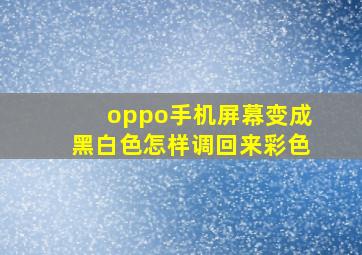 oppo手机屏幕变成黑白色怎样调回来彩色